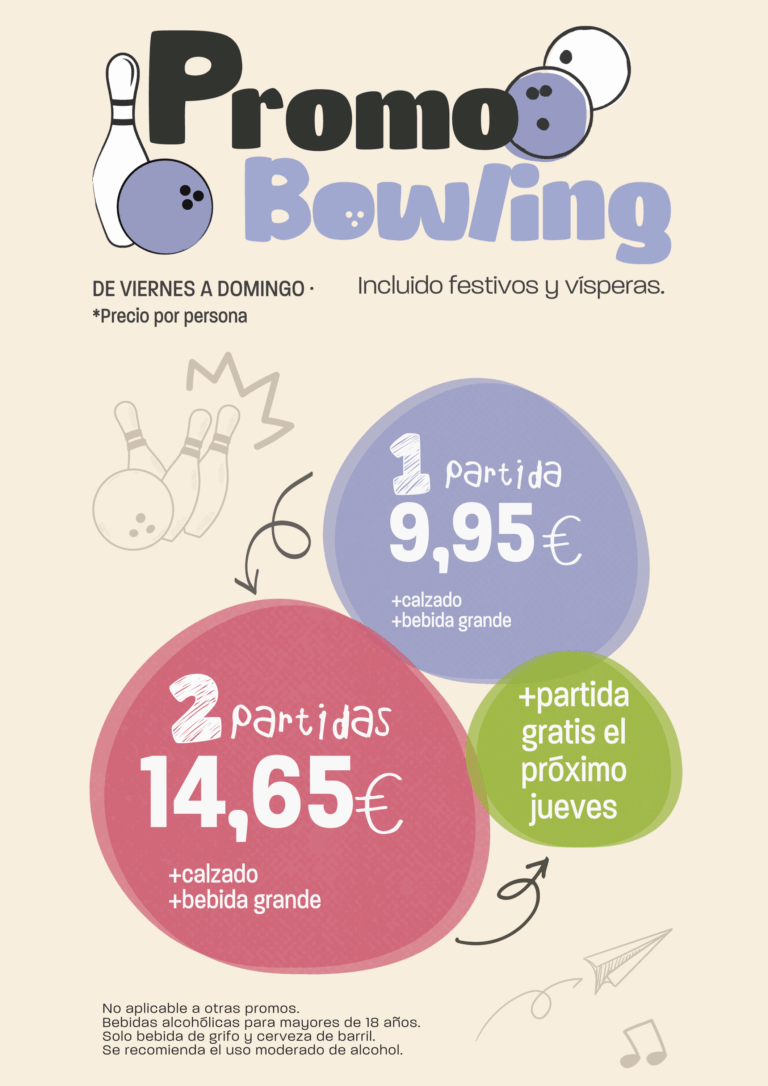 Promo Bowling

DE VIERNES A DOMINGO ·
*Precio por persona

Incluido festivos y vísperas.

1 partida
9,95€
+calzado
+bebida grande

2 partidas
14,65€
+calzado
+bebida grande

+partida gratis el próximo jueves

No aplicable a otras promos.
Bebidas alcohólicas para mayores de 18 años.
Solo bebida de grifo y cerveza de barril.
Se recomienda el uso moderado de alcohol.